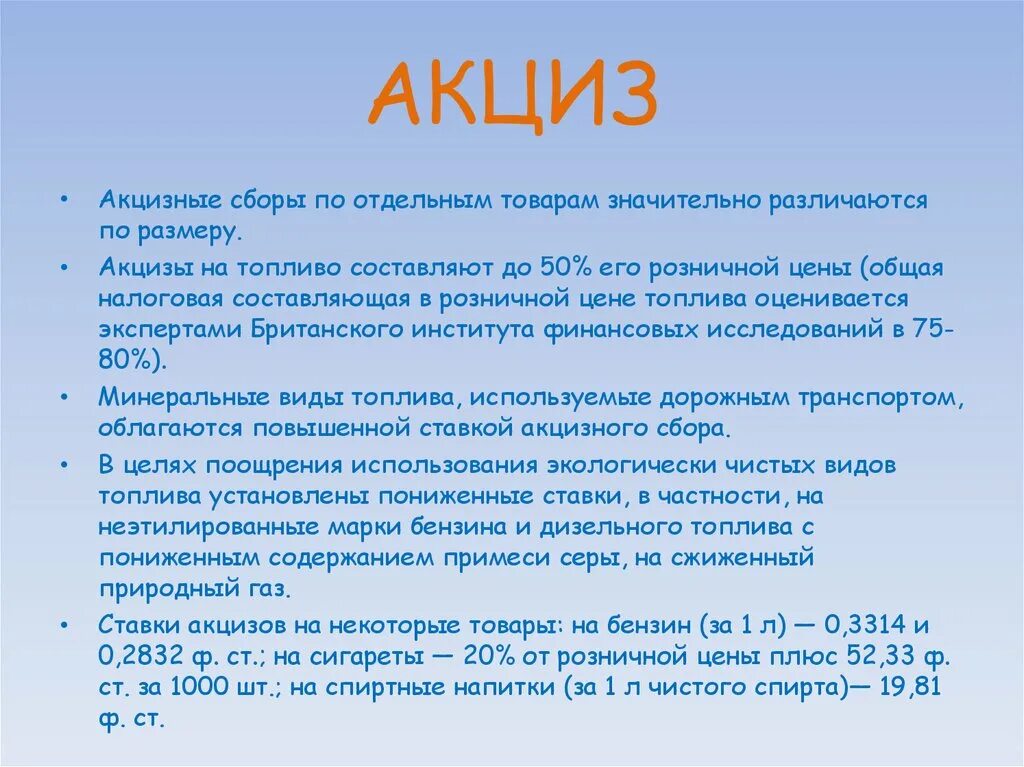 АКЦИЗ

• Акцизные сборы по отдельным товарам значительно различаются по размеру.

• Акцизы на топливо составляют до 50% его розничной цены (общая налоговая составляющая в розничной цене топлива оценивается экспертами Британского института финансовых исследований в 75-80%).

• Минеральные виды топлива, используемые дорожным транспортом, облагаются повышенной ставкой акцизного сбора.

• В целях поощрения использования экологически чистых видов топлива установлены пониженные ставки, в частности, на неэтилированные марки бензина и дизельного топлива с пониженным содержанием примеси серы, на сжиженный природный газ.

• Ставки акцизов на некоторые товары: на бензин (за 1 л) — 0,3314 и 0,2832 ф. ст.; на сигареты — 20% от розничной цены плюс 52,33 ф. ст. за 1000 шт.; на спиртные напитки (за 1 л чистого спирта)— 19,81 ф. ст.